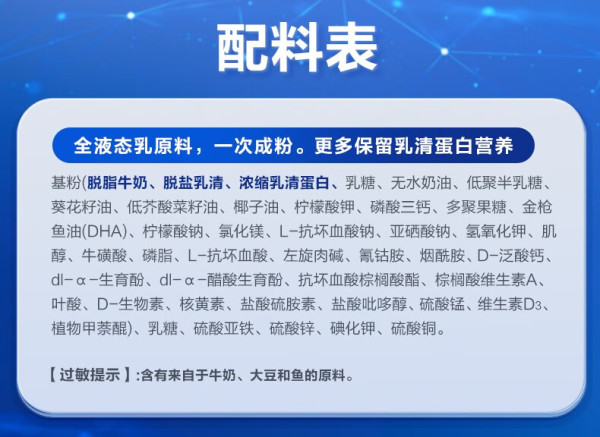 配料表

全液态乳原料，一次成粉。更多保留乳清蛋白营养

基粉(脱脂牛奶、脱盐乳清、浓缩乳清蛋白、乳糖、无水奶油、低聚半乳糖、葵花籽油、低芥酸菜籽油、椰子油、柠檬酸钾、磷酸三钙、多聚果糖、金枪鱼油(DHA)、柠檬酸钠、氯化镁、L-抗坏血酸钠、亚硒酸钠、氢氧化钾、肌醇、牛磺酸、磷脂、L-抗坏血酸、左旋肉碱、氰钴胺、烟酰胺、D-泛酸钙、dl-α-生育酚、dl-α-醋酸生育酚、抗坏血酸棕榈酸酯、棕榈酸维生素A、叶酸、D-生物素、核黄素、盐酸硫胺素、盐酸吡哆醇、硫酸锰、维生素$D_3$、植物甲萘醌)、乳糖、硫酸亚铁、硫酸锌、碘化钾、硫酸铜。

【过敏提示】:含有来自于牛奶、大豆和鱼的原料。